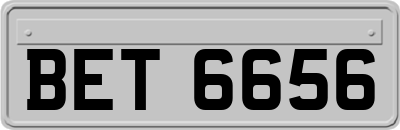 BET 6656